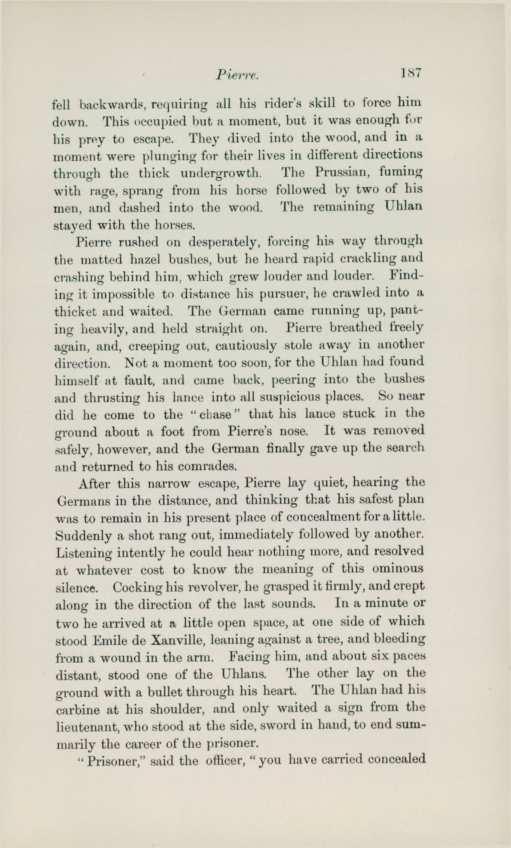 Pierre. 187

fell backwards, requiring all his rider's skill to force him down. This occupied but a moment, but it was enough for his prey to escape. They dived into the wood, and in a moment were plunging for their lives in different directions through the thick undergrowth. The Prussian, fuming with rage, sprang from his horse followed by two of his men, and dashed into the wood. The remaining Uhlan stayed with the horses.

Pierre rushed on desperately, forcing his way through the matted hazel bushes, but he heard rapid crackling and crashing behind him, which grew louder and louder. Finding it impossible to distance his pursuer, he crawled into a thicket and waited. The German came running up, panting heavily, and held straight on. Pierre breathed freely again, and, creeping out, cautiously stole away in another direction. Not a moment too soon, for the Uhlan had found himself at fault, and came back, peering into the bushes and thrusting his lance into all suspicious places. So near did he come to the "chase" that his lance stuck in the ground about a foot from Pierre's nose. It was removed safely, however, and the German finally gave up the search and returned to his comrades.

After this narrow escape, Pierre lay quiet, hearing the Germans in the distance, and thinking that his safest plan was to remain in his present place of concealment for a little. Suddenly a shot rang out, immediately followed by another. Listening intently he could hear nothing more, and resolved at whatever cost to know the meaning of this ominous silence. Cocking his revolver, he grasped it firmly, and crept along in the direction of the last sounds. In a minute or two he arrived at a little open space, at one side of which stood Emile de Xanville, leaning against a tree, and bleeding from a wound in the arm. Facing him, and about six paces distant, stood one of the Uhlans. The other lay on the ground with a bullet through his heart. The Uhlan had his carbine at his shoulder, and only waited a sign from the lieutenant, who stood at the side, sword in hand, to end summarily the career of the prisoner.

"Prisoner," said the officer, "you have carried concealed